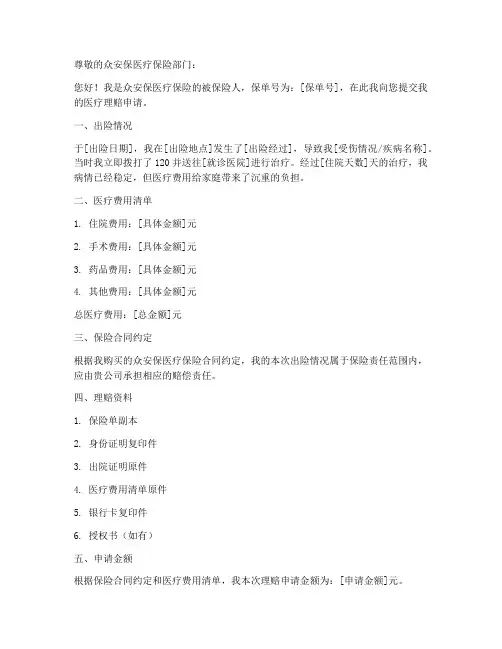 尊敬的众安保医疗保险部门：

您好！我是众安保医疗保险的被保险人，保单号为：[保单号]，在此我向您提交我的医疗理赔申请。

一、出险情况

于[出险日期]，我在[出险地点]发生了[出险经过]，导致我[受伤情况/疾病名称]。当时我立即拨打了 120 并送往[就诊医院]进行治疗。经过[住院天数]天的治疗，我病情已经稳定，但医疗费用给家庭带来了沉重的负担。

二、医疗费用清单

1. 住院费用：[具体金额]元

2. 手术费用：[具体金额]元

3. 药品费用：[具体金额]元

4. 其他费用：[具体金额]元

总医疗费用：[总金额]元

三、保险合同约定

根据我购买的众安保医疗保险合同约定，我的本次出险情况属于保险责任范围内，应由贵公司承担相应的赔偿责任。

四、理赔资料

1. 保险单副本

2. 身份证明复印件

3. 出院证明原件

4. 医疗费用清单原件

5. 银行卡复印件

6. 授权书（如有）

五、申请金额

根据保险合同约定和医疗费用清单，我本次理赔申请金额为：[申请金额]元。